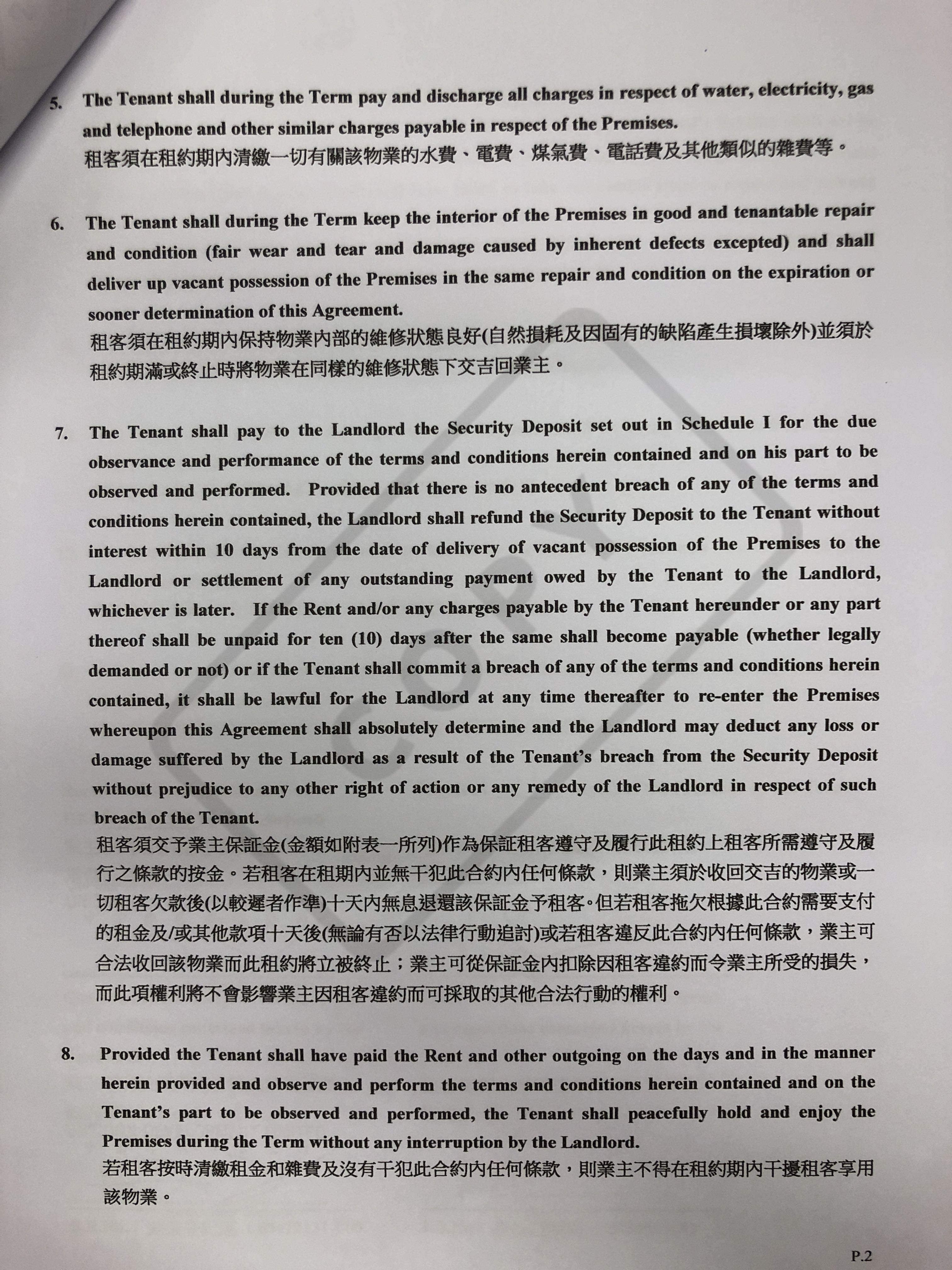 5. The Tenant shall during the Term pay and discharge all charges in respect of water, electricity, gas and telephone and other similar charges payable in respect of the Premises.
租客須在租約期內清繳一切有關該物業的水費、電費、煤氣費、電話費及其他類似的雜費等。

6. The Tenant shall during the Term keep the interior of the Premises in good and tenantable repair and condition (fair wear and tear and damage caused by inherent defects excepted) and shall deliver up vacant possession of the Premises in the same repair and condition on the expiration or sooner determination of this Agreement.
租客須在租約期內保持物業內部的維修狀態良好(自然損耗及因固有的缺陷產生損壞除外)並須於租約期滿或終止時將物業在同樣的維修狀態下交吉回業主。

7. The Tenant shall pay to the Landlord the Security Deposit set out in Schedule I for the due observance and performance of the terms and conditions herein contained and on his part to be observed and performed. Provided that there is no antecedent breach of any of the terms and conditions herein contained, the Landlord shall refund the Security Deposit to the Tenant without interest within 10 days from the date of delivery of vacant possession of the Premises to the Landlord or settlement of any outstanding payment owed by the Tenant to the Landlord, whichever is later. If the Rent and/or any charges payable by the Tenant hereunder or any part thereof shall be unpaid for ten (10) days after the same shall become payable (whether legally demanded or not) or if the Tenant shall commit a breach of any of the terms and conditions herein contained, it shall be lawful for the Landlord at any time thereafter to re-enter the Premises whereupon this Agreement shall absolutely determine and the Landlord may deduct any loss or damage suffered by the Landlord as a result of the Tenant's breach from the Security Deposit without prejudice to any other right of action or any remedy of the Landlord in respect of such breach of the Tenant.
租客須交予業主保証金(金額如附表一所列)作為保証租客遵守及履行此租約上租客所需遵守及履行之條款的按金。若租客在租期內並無干犯此合約內任何條款，則業主須於收回交吉的物業或一切租客欠款後(以較遲者作準)十天內無息退還該保証金予租客。但若租客拖欠根據此合約需要支付的租金及/或其他款項十天後(無論有否以法律行動追討)或若租客違反此合約內任何條款，業主可合法收回該物業而此租約將立被終止；業主可從保証金內扣除因租客違約而令業主所受的損失，而此項權利將不會影響業主因租客違約而可採取的其他合法行動的權利。

8. Provided the Tenant shall have paid the Rent and other outgoing on the days and in the manner herein provided and observe and perform the terms and conditions herein contained and on the Tenant's part to be observed and performed, the Tenant shall peacefully hold and enjoy the Premises during the Term without any interruption by the Landlord.
若租客按時清繳租金和雜費及沒有干犯此合約內任何條款，則業主不得在租約期內干擾租客享用該物業。

COPY

P.2